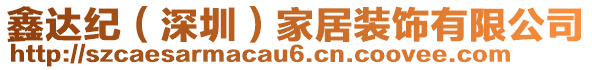 鑫达纪（深圳）家居装饰有限公司
http://szcaesarmacau6.cn.coovee.com